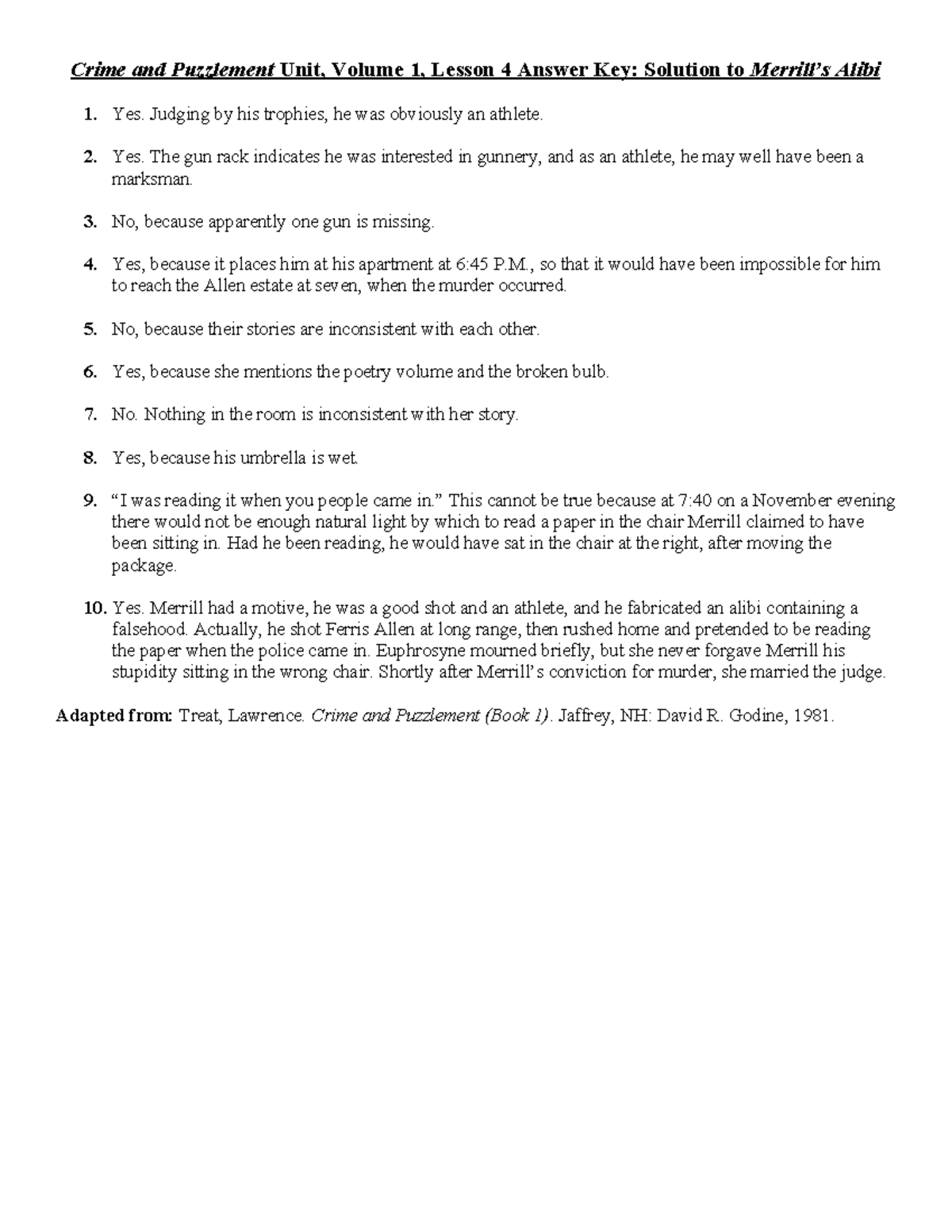 Crime and Puzzlement Unit, Volume 1, Lesson 4 Answer Key: Solution to Merrill's Alibi

1. Yes. Judging by his trophies, he was obviously an athlete.

2. Yes. The gun rack indicates he was interested in gunnery, and as an athlete, he may well have been a marksman.

3. No, because apparently one gun is missing.

4. Yes, because it places him at his apartment at 6:45 P.M., so that it would have been impossible for him to reach the Allen estate at seven, when the murder occurred.

5. No, because their stories are inconsistent with each other.

6. Yes, because she mentions the poetry volume and the broken bulb.

7. No. Nothing in the room is inconsistent with her story.

8. Yes, because his umbrella is wet.

9. "I was reading it when you people came in." This cannot be true because at 7:40 on a November evening there would not be enough natural light by which to read a paper in the chair Merrill claimed to have been sitting in. Had he been reading, he would have sat in the chair at the right, after moving the package.

10. Yes. Merrill had a motive, he was a good shot and an athlete, and he fabricated an alibi containing a falsehood. Actually, he shot Ferris Allen at long range, then rushed home and pretended to be reading the paper when the police came in. Euphrosyne mourned briefly, but she never forgave Merrill his stupidity sitting in the wrong chair. Shortly after Merrill's conviction for murder, she married the judge.

Adapted from: Treat, Lawrence. Crime and Puzzlement (Book 1). Jaffrey, NH: David R. Godine, 1981.